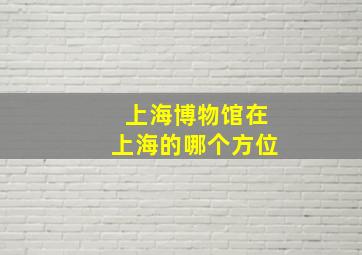 上海博物馆在
上海的哪个方位